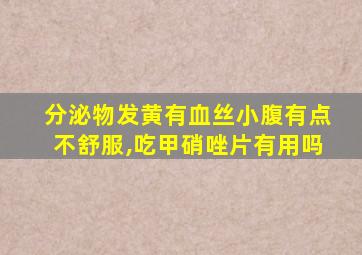 分泌物发黄有血丝小腹有点不舒服,吃甲硝唑片有用吗